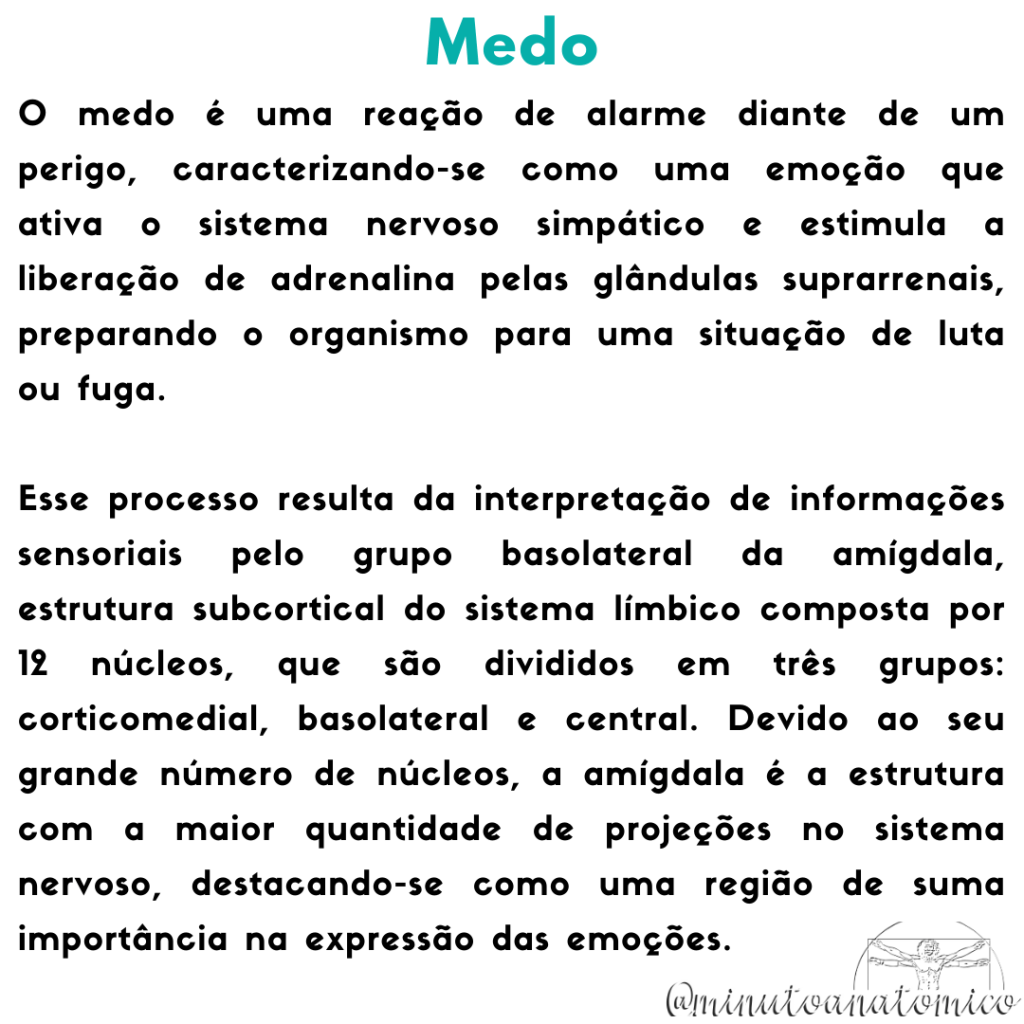 Medo

O medo é uma reação de alarme diante de um perigo, caracterizando-se como uma emoção que ativa o sistema nervoso simpático e estimula a liberação de adrenalina pelas glândulas suprarrenais, preparando o organismo para uma situação de luta ou fuga.

Esse processo resulta da interpretação de informações sensoriais pelo grupo basolateral da amígdala, estrutura subcortical do sistema límbico composta por 12 núcleos, que são divididos em três grupos: corticomedial, basolateral e central. Devido ao seu grande número de núcleos, a amígdala é a estrutura com a maior quantidade de projeções no sistema nervoso, destacando-se como uma região de suma importância na expressão das emoções.

@minutoanatomico